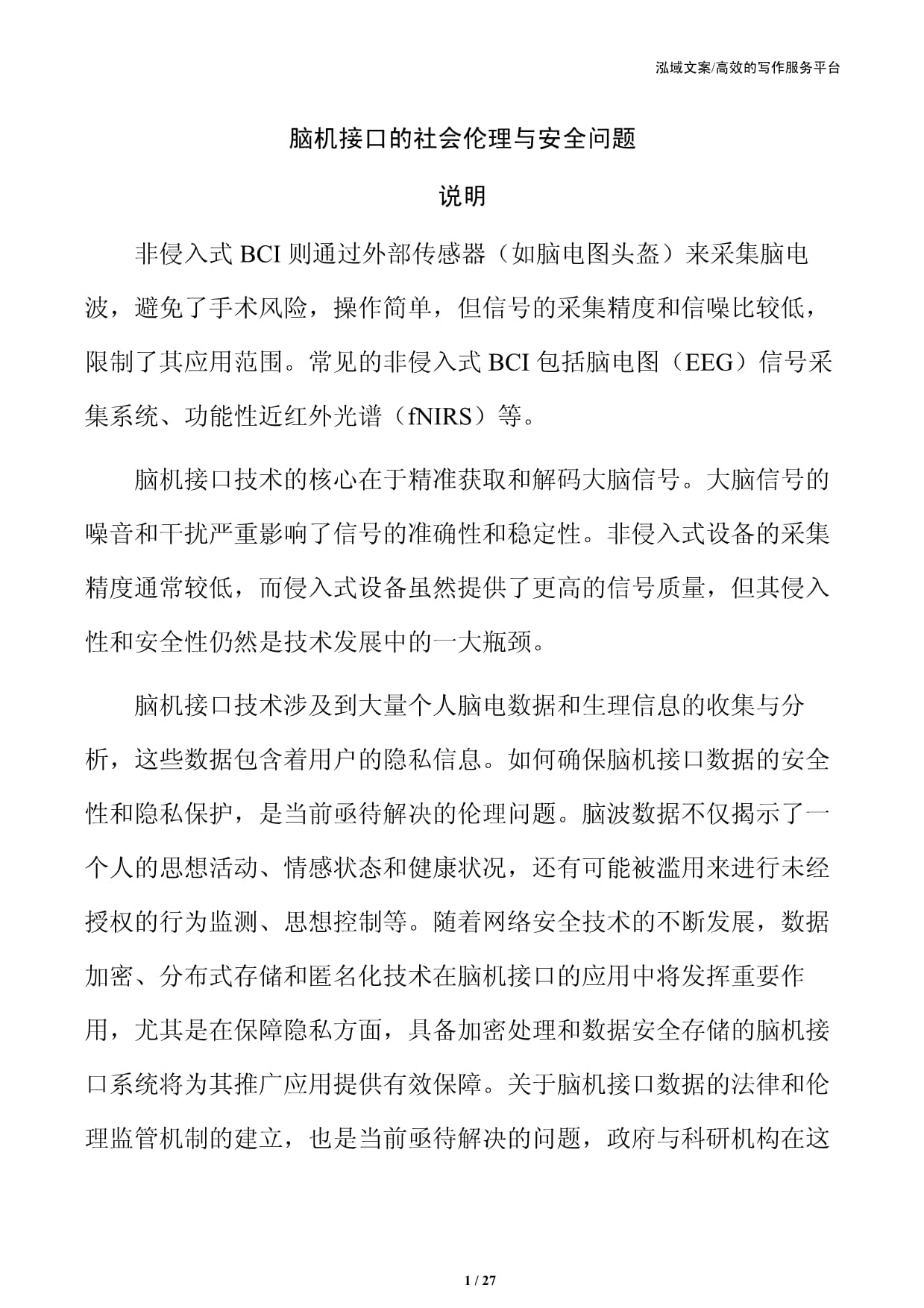 泓域文案/高效的写作服务平台

脑机接口的社会伦理与安全问题

说明

非侵入式 BCI 则通过外部传感器（如脑电图头盔）来采集脑电波，避免了手术风险，操作简单，但信号的采集精度和信噪比较低，限制了其应用范围。常见的非侵入式 BCI 包括脑电图（EEG）信号采集系统、功能性近红外光谱（fNIRS）等。

脑机接口技术的核心在于精准获取和解码大脑信号。大脑信号的噪音和干扰严重影响了信号的准确性和稳定性。非侵入式设备的采集精度通常较低，而侵入式设备虽然提供了更高的信号质量，但其侵入性和安全性仍然是技术发展中的一大瓶颈。

脑机接口技术涉及到大量个人脑电数据和生理信息的收集与分析，这些数据包含着用户的隐私信息。如何确保脑机接口数据的安全性和隐私保护，是当前亟待解决的伦理问题。脑波数据不仅揭示了一个人的思想活动、情感状态和健康状况，还有可能被滥用来进行未经授权的行为监测、思想控制等。随着网络安全技术的不断发展，数据加密、分布式存储和匿名化技术在脑机接口的应用中将发挥重要作用，尤其是在保障隐私方面，具备加密处理和数据安全存储的脑机接口系统将为其推广应用提供有效保障。关于脑机接口数据的法律和伦理监管机制的建立，也是当前亟待解决的问题，政府与科研机构在这

1 / 27